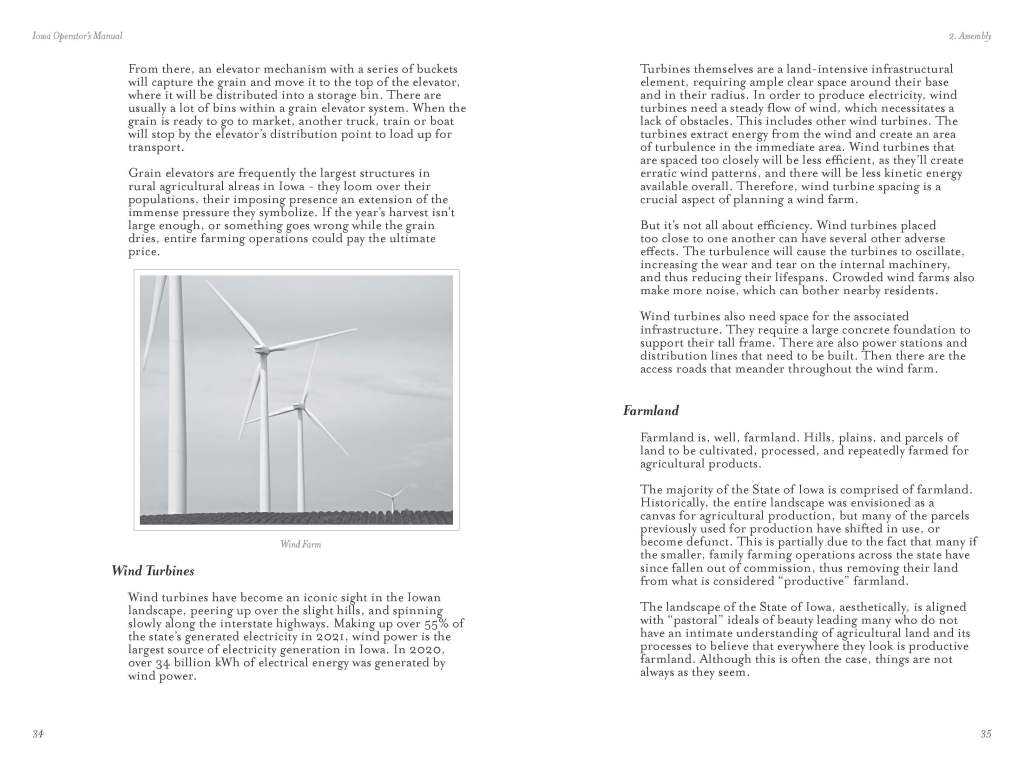 Iowa Operator's Manual

From there, an elevator mechanism with a series of buckets will capture the grain and move it to the top of the elevator, where it will be distributed into a storage bin. There are usually a lot of bins within a grain elevator system. When the grain is ready to go to market, another truck, train or boat will stop by the elevator's distribution point to load up for transport.

Grain elevators are frequently the largest structures in rural agricultural alreas in Iowa - they loom over their populations, their imposing presence an extension of the immense pressure they symbolize. If the year's harvest isn't large enough, or something goes wrong while the grain dries, entire farming operations could pay the ultimate price.

Wind Farm

Wind Turbines

Wind turbines have become an iconic sight in the Iowan landscape, peering up over the slight hills, and spinning slowly along the interstate highways. Making up over 55% of the state's generated electricity in 2021, wind power is the largest source of electricity generation in Iowa. In 2020, over 34 billion kWh of electrical energy was generated by wind power.

34

2. Assembly

Turbines themselves are a land-intensive infrastructural element, requiring ample clear space around their base and in their radius. In order to produce electricity, wind turbines need a steady flow of wind, which necessitates a lack of obstacles. This includes other wind turbines. The turbines extract energy from the wind and create an area of turbulence in the immediate area. Wind turbines that are spaced too closely will be less efficient, as they'll create erratic wind patterns, and there will be less kinetic energy available overall. Therefore, wind turbine spacing is a crucial aspect of planning a wind farm.

But it's not all about efficiency. Wind turbines placed too close to one another can have several other adverse effects. The turbulence will cause the turbines to oscillate, increasing the wear and tear on the internal machinery, and thus reducing their lifespans. Crowded wind farms also make more noise, which can bother nearby residents.

Wind turbines also need space for the associated infrastructure. They require a large concrete foundation to support their tall frame. There are also power stations and distribution lines that need to be built. Then there are the access roads that meander throughout the wind farm.

Farmland

Farmland is, well, farmland. Hills, plains, and parcels of land to be cultivated, processed, and repeatedly farmed for agricultural products.

The majority of the State of Iowa is comprised of farmland. Historically, the entire landscape was envisioned as a canvas for agricultural production, but many of the parcels previously used for production have shifted in use, or become defunct. This is partially due to the fact that many if the smaller, family farming operations across the state have since fallen out of commission, thus removing their land from what is considered "productive" farmland.

The landscape of the State of Iowa, aesthetically, is aligned with "pastoral" ideals of beauty leading many who do not have an intimate understanding of agricultural land and its processes to believe that everywhere they look is productive farmland. Although this is often the case, things are not always as they seem.

35